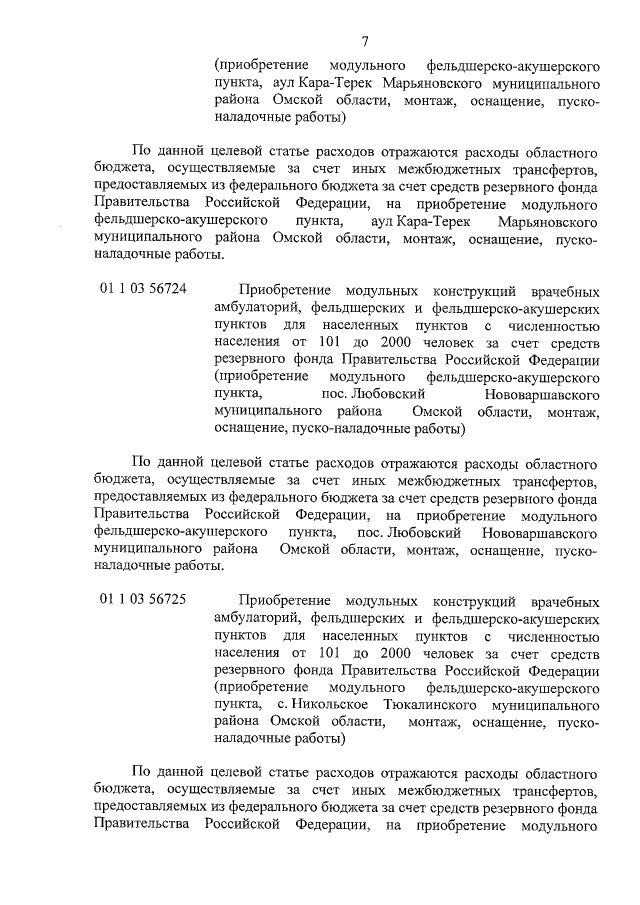 7

(приобретение модульного фельдшерско-акушерского пункта, аул Кара-Терек Марьяновского муниципального района Омской области, монтаж, оснащение, пуско-наладочные работы)

По данной целевой статье расходов отражаются расходы областного бюджета, осуществляемые за счет иных межбюджетных трансфертов, предоставляемых из федерального бюджета за счет средств резервного фонда Правительства Российской Федерации, на приобретение модульного фельдшерско-акушерского пункта, аул Кара-Терек Марьяновского муниципального района Омской области, монтаж, оснащение, пуско-наладочные работы.

01 1 03 56724

Приобретение модульных конструкций врачебных амбулаторий, фельдшерских и фельдшерско-акушерских пунктов для населенных пунктов с численностью населения от 101 до 2000 человек за счет средств резервного фонда Правительства Российской Федерации (приобретение модульного фельдшерско-акушерского пункта, пос. Любовский Нововаршавского муниципального района Омской области, монтаж, оснащение, пуско-наладочные работы)

По данной целевой статье расходов отражаются расходы областного бюджета, осуществляемые за счет иных межбюджетных трансфертов, предоставляемых из федерального бюджета за счет средств резервного фонда Правительства Российской Федерации, на приобретение модульного фельдшерско-акушерского пункта, пос. Любовский Нововаршавского муниципального района Омской области, монтаж, оснащение, пуско-наладочные работы.

01 1 03 56725

Приобретение модульных конструкций врачебных амбулаторий, фельдшерских и фельдшерско-акушерских пунктов для населенных пунктов с численностью населения от 101 до 2000 человек за счет средств резервного фонда Правительства Российской Федерации (приобретение модульного фельдшерско-акушерского пункта, с. Никольское Тюкалинского муниципального района Омской области, монтаж, оснащение, пуско-наладочные работы)

По данной целевой статье расходов отражаются расходы областного бюджета, осуществляемые за счет иных межбюджетных трансфертов, предоставляемых из федерального бюджета за счет средств резервного фонда Правительства Российской Федерации, на приобретение модульного